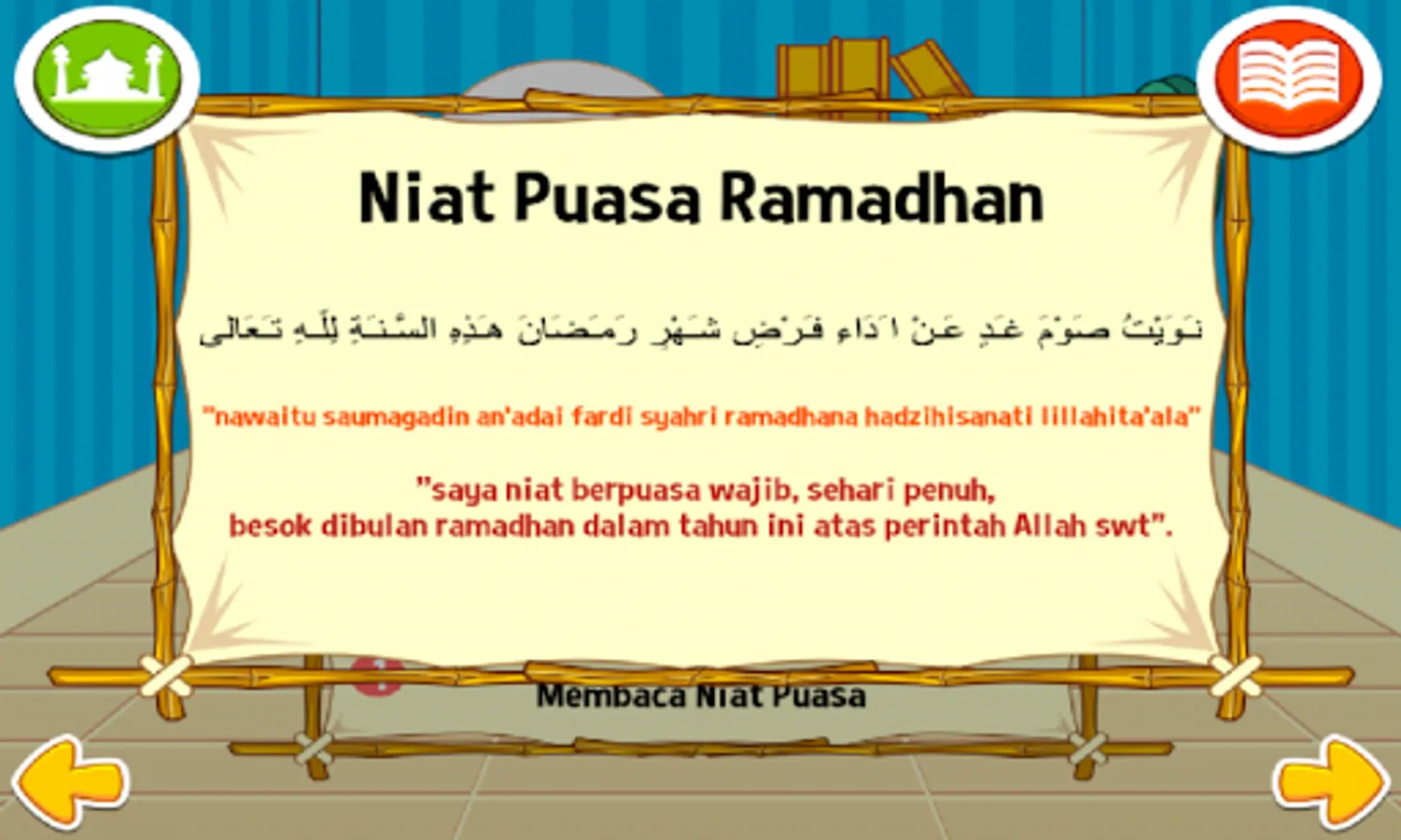 Niat Puasa Ramadhan

نَوَيْتُ صَوْمَ غَدٍ عَنْ اَدَاءِ فَرْضِ شَهْرِ رَمَضَانَ هَذِهِ السَّنَةِ لِلَّهِ تَعَالَى

"nawaitu saumagadin an'adai fardi syahri ramadhana hadzihisanati lillahita'ala"

"saya niat berpuasa wajib, sehari penuh, besok dibulan ramadhan dalam tahun ini atas perintah Allah swt".

Membaca Niat Puasa